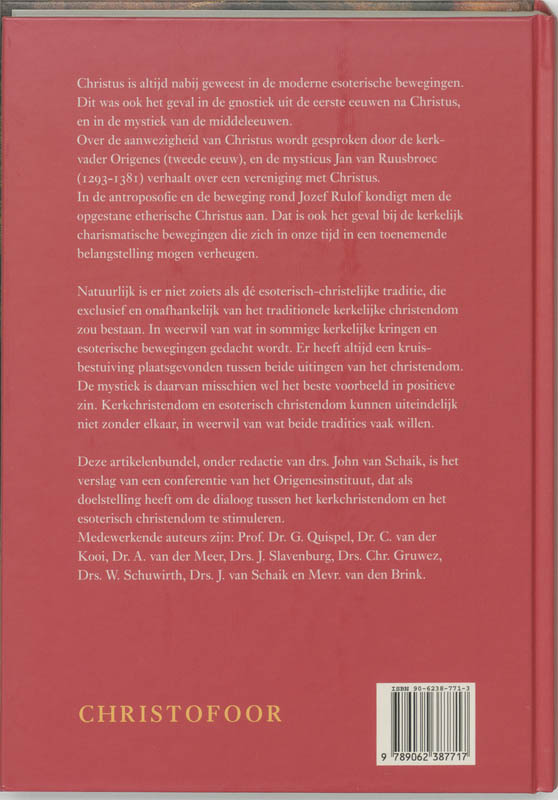 Christus is altijd nabij geweest in de moderne esoterische bewegingen. Dit was ook het geval in de gnostiek uit de eerste eeuwen na Christus, en in de mystiek van de middeleeuwen.
Over de aanwezigheid van Christus wordt gesproken door de kerkvader Origenes (tweede eeuw), en de mysticus Jan van Ruusbroec (1293-1381) verhaalt over een vereniging met Christus.
In de antroposofie en de beweging rond Jozef Rulof kondigt men de opgestane etherische Christus aan. Dat is ook het geval bij de kerkelijk charismatische bewegingen die zich in onze tijd in een toenemende belangstelling mogen verheugen.

Natuurlijk is er niet zoiets als dé esoterisch-christelijke traditie, die exclusief en onafhankelijk van het traditionele kerkelijke christendom zou bestaan. In weerwil van wat in sommige kerkelijke kringen en esoterische bewegingen gedacht wordt. Er heeft altijd een kruisbestuiving plaatsgevonden tussen beide uitingen van het christendom. De mystiek is daarvan misschien wel het beste voorbeeld in positieve zin. Kerkchristendom en esoterisch christendom kunnen uiteindelijk niet zonder elkaar, in weerwil van wat beide tradities vaak willen.

Deze artikelenbundel, onder redactie van drs. John van Schaik, is het verslag van een conferentie van het Origenesinstituut, dat als doelstelling heeft om de dialoog tussen het kerkchristendom en het esoterisch christendom te stimuleren.
Medewerkende auteurs zijn: Prof. Dr. G. Quispel, Dr. C. van der Kooi, Dr. A. van der Meer, Drs. J. Slavenburg, Drs. Chr. Gruwez, Drs. W. Schuwirth, Drs. J. van Schaik en Mevr. van den Brink.

CHRISTOFOOR

ISBN 90-6238-771-3
9 789062 387717